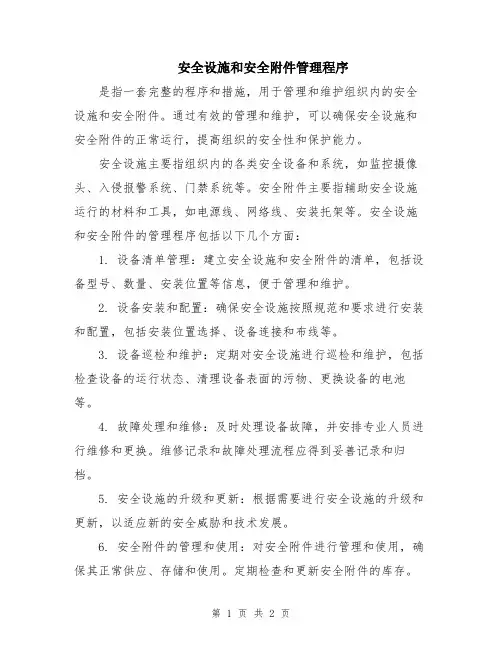 安全设施和安全附件管理程序

是指一套完整的程序和措施，用于管理和维护组织内的安全设施和安全附件。通过有效的管理和维护，可以确保安全设施和安全附件的正常运行，提高组织的安全性和保护能力。

安全设施主要指组织内的各类安全设备和系统，如监控摄像头、入侵报警系统、门禁系统等。安全附件主要指辅助安全设施运行的材料和工具，如电源线、网络线、安装托架等。安全设施和安全附件的管理程序包括以下几个方面：

1. 设备清单管理：建立安全设施和安全附件的清单，包括设备型号、数量、安装位置等信息，便于管理和维护。

2. 设备安装和配置：确保安全设施按照规范和要求进行安装和配置，包括安装位置选择、设备连接和布线等。

3. 设备巡检和维护：定期对安全设施进行巡检和维护，包括检查设备的运行状态、清理设备表面的污物、更换设备的电池等。

4. 故障处理和维修：及时处理设备故障，并安排专业人员进行维修和更换。维修记录和故障处理流程应得到妥善记录和归档。

5. 安全设施的升级和更新：根据需要进行安全设施的升级和更新，以适应新的安全威胁和技术发展。

6. 安全附件的管理和使用：对安全附件进行管理和使用，确保其正常供应、存储和使用。定期检查和更新安全附件的库存。

第 1 页 共 2 页